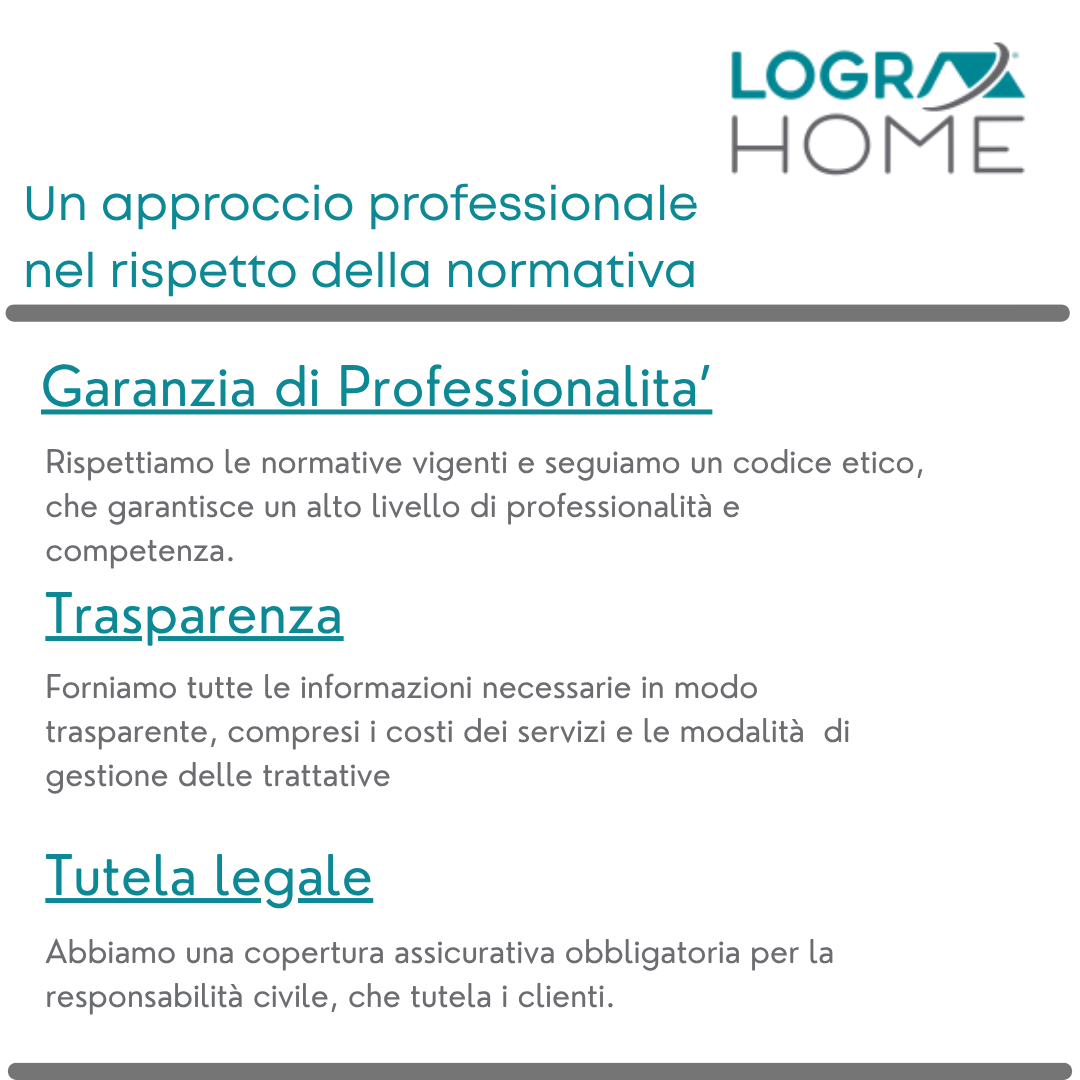 LOGRA
HOME

Un approccio professionale nel rispetto della normativa

Garanzia di Professionalita'

Rispettiamo le normative vigenti e seguiamo un codice etico, che garantisce un alto livello di professionalità e competenza.

Trasparenza

Forniamo tutte le informazioni necessarie in modo trasparente, compresi i costi dei servizi e le modalità di gestione delle trattative

Tutela legale

Abbiamo una copertura assicurativa obbligatoria per la responsabilità civile, che tutela i clienti.